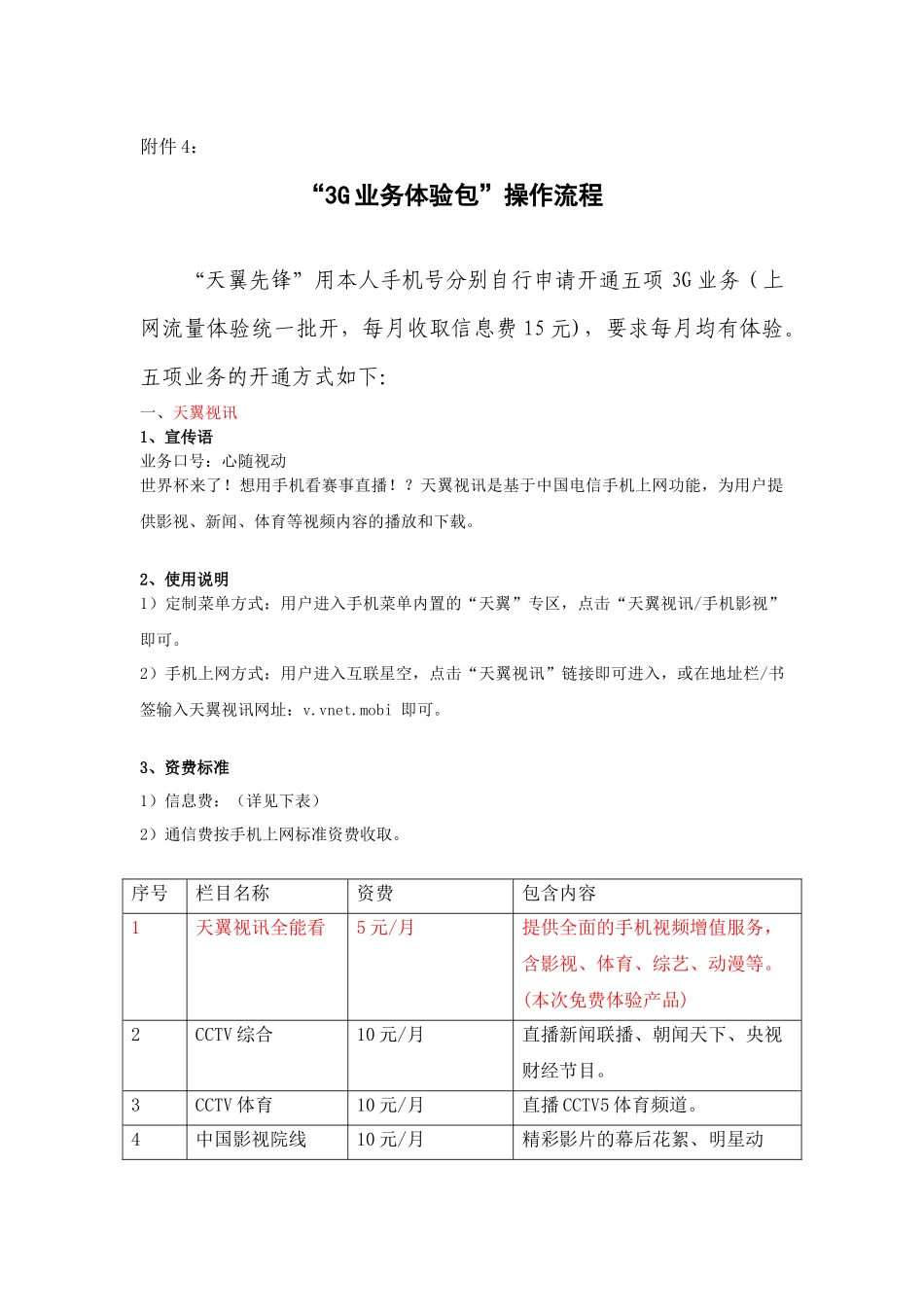 附件 4：

“3G 业务体验包”操作流程

“天翼先锋”用本人手机号分别自行申请开通五项 3G 业务（上网流量体验统一批开，每月收取信息费 15 元），要求每月均有体验。五项业务的开通方式如下:

一、天翼视讯

1、宣传语

业务口号：心随视动

世界杯来了！想用手机看赛事直播！？天翼视讯是基于中国电信手机上网功能，为用户提供影视、新闻、体育等视频内容的播放和下载。

2、使用说明

1）定制菜单方式：用户进入手机菜单内置的“天翼”专区，点击“天翼视讯/手机影视”即可。

2）手机上网方式：用户进入互联星空，点击“天翼视讯”链接即可进入，或在地址栏/书签输入天翼视讯网址：v.vnet.mobi 即可。

3、资费标准

1）信息费：（详见下表）

2）通信费按手机上网标准资费收取。

| 序号 | 栏目名称 | 资费 | 包含内容 |
|---|---|---|---|
| 1 | 天翼视讯全能看 | 5 元/月 | 提供全面的手机视频增值服务，含影视、体育、综艺、动漫等。(本次免费体验产品) |
| 2 | CCTV 综合 | 10 元/月 | 直播新闻联播、朝闻天下、央视财经节目。 |
| 3 | CCTV 体育 | 10 元/月 | 直播 CCTV5 体育频道。 |
| 4 | 中国影视院线 | 10 元/月 | 精彩影片的幕后花絮、明星动 |